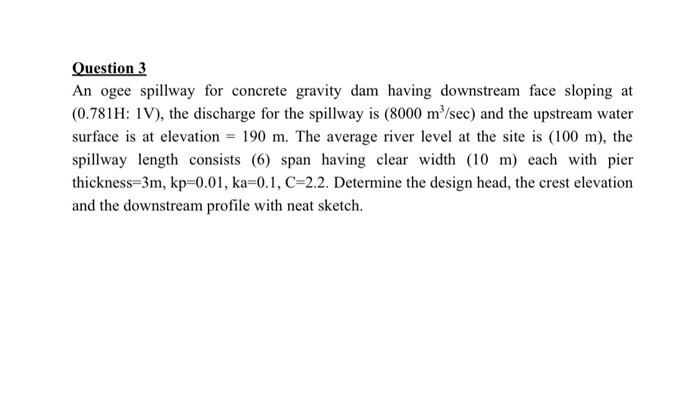 Question 3

An ogee spillway for concrete gravity dam having downstream face sloping at (0.781H: 1V), the discharge for the spillway is (8000 $m^3$/sec) and the upstream water surface is at elevation = 190 m. The average river level at the site is (100 m), the spillway length consists (6) span having clear width (10 m) each with pier thickness=3m, kp=0.01, ka=0.1, C=2.2. Determine the design head, the crest elevation and the downstream profile with neat sketch.